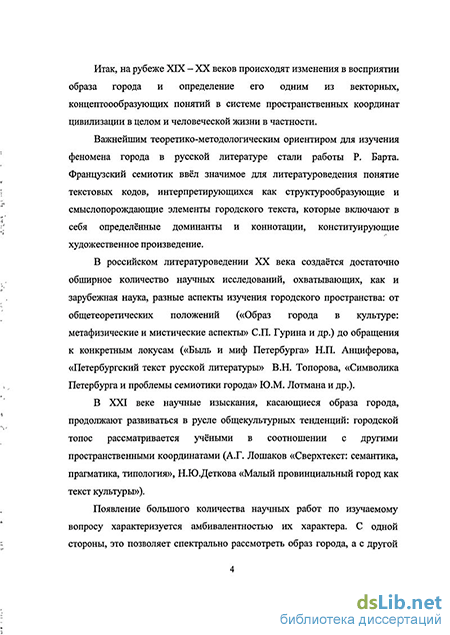 Итак, на рубеже XIX – XX веков происходят изменения в восприятии образа города и определение его одним из векторных, концептообразующих понятий в системе пространственных координат цивилизации в целом и человеческой жизни в частности.

Важнейшим теоретико-методологическим ориентиром для изучения феномена города в русской литературе стали работы Р. Барта. Французский семиотик ввёл значимое для литературоведения понятие текстовых кодов, интерпретирующихся как структурообразующие и смыслопорождающие элементы городского текста, которые включают в себя определённые доминанты и коннотации, конституирующие художественное произведение.

В российском литературоведении XX века создаётся достаточно обширное количество научных исследований, охватывающих, как и зарубежная наука, разные аспекты изучения городского пространства: от общетеоретических положений («Образ города в культуре: метафизические и мистические аспекты» С.П. Гурина и др.) до обращения к конкретным локусам («Быль и миф Петербурга» Н.П. Анциферова, «Петербургский текст русской литературы» В.Н. Топорова, «Символика Петербурга и проблемы семиотики города» Ю.М. Лотмана и др.).

В XXI веке научные изыскания, касающиеся образа города, продолжают развиваться в русле общекультурных тенденций: городской топос рассматривается учёными в соотношении с другими пространственными координатами (А.Г. Лошаков «Сверхтекст: семантика, прагматика, типология», Н.Ю.Деткова «Малый провинциальный город как текст культуры»).

Появление большого количества научных работ по изучаемому вопросу характеризуется амбивалентностью их характера. С одной стороны, это позволяет спектрально рассмотреть образ города, а с другой

4

dsLib.net
библиотека диссертаций